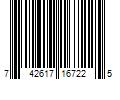 7 42617 16722 5